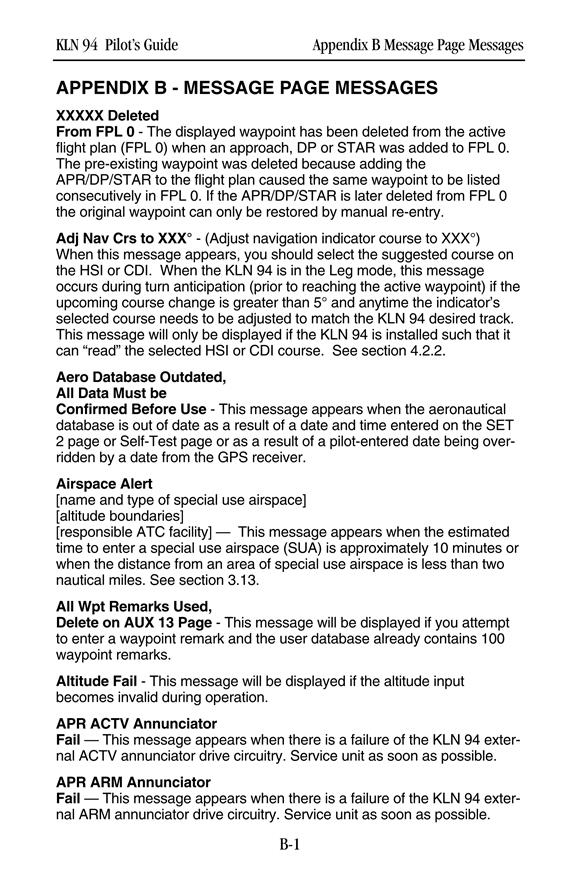 KLN 94 Pilot's Guide Appendix B Message Page Messages

APPENDIX B - MESSAGE PAGE MESSAGES

XXXXX Deleted
From FPL 0 - The displayed waypoint has been deleted from the active flight plan (FPL 0) when an approach, DP or STAR was added to FPL 0. The pre-existing waypoint was deleted because adding the APR/DP/STAR to the flight plan caused the same waypoint to be listed consecutively in FPL 0. If the APR/DP/STAR is later deleted from FPL 0 the original waypoint can only be restored by manual re-entry.

Adj Nav Crs to XXX° - (Adjust navigation indicator course to XXX°) When this message appears, you should select the suggested course on the HSI or CDI. When the KLN 94 is in the Leg mode, this message occurs during turn anticipation (prior to reaching the active waypoint) if the upcoming course change is greater than 5° and anytime the indicator's selected course needs to be adjusted to match the KLN 94 desired track. This message will only be displayed if the KLN 94 is installed such that it can "read" the selected HSI or CDI course. See section 4.2.2.

Aero Database Outdated,
All Data Must be
Confirmed Before Use - This message appears when the aeronautical database is out of date as a result of a date and time entered on the SET 2 page or Self-Test page or as a result of a pilot-entered date being overridden by a date from the GPS receiver.

Airspace Alert
[name and type of special use airspace]
[altitude boundaries]
[responsible ATC facility] — This message appears when the estimated time to enter a special use airspace (SUA) is approximately 10 minutes or when the distance from an area of special use airspace is less than two nautical miles. See section 3.13.

All Wpt Remarks Used,
Delete on AUX 13 Page - This message will be displayed if you attempt to enter a waypoint remark and the user database already contains 100 waypoint remarks.

Altitude Fail - This message will be displayed if the altitude input becomes invalid during operation.

APR ACTV Annunciator
Fail — This message appears when there is a failure of the KLN 94 external ACTV annunciator drive circuitry. Service unit as soon as possible.

APR ARM Annunciator
Fail — This message appears when there is a failure of the KLN 94 external ARM annunciator drive circuitry. Service unit as soon as possible.

B-1